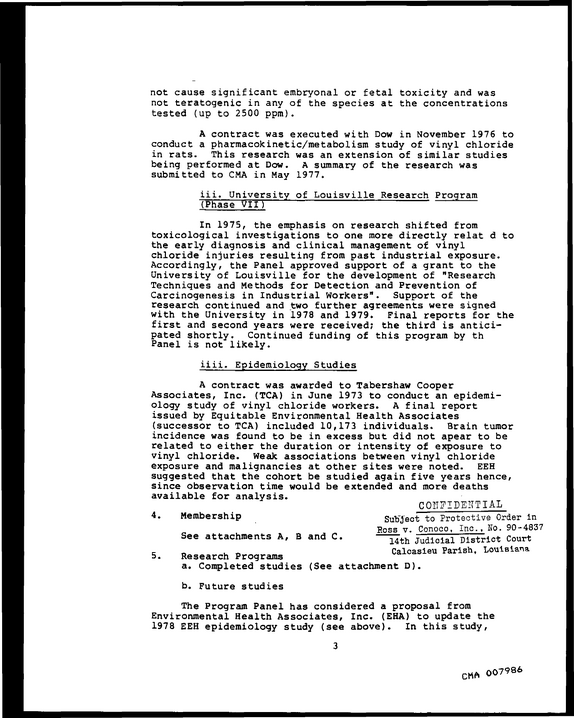 not cause significant embryonal or fetal toxicity and was not teratogenic in any of the species at the concentrations tested (up to 2500 ppm).

A contract was executed with Dow in November 1976 to conduct a pharmacokinetic/metabolism study of vinyl chloride in rats. This research was an extension of similar studies being performed at Dow. A summary of the research was submitted to CMA in May 1977.

iii. University of Louisville Research Program (Phase VII)

In 1975, the emphasis on research shifted from toxicological investigations to one more directly relat d to the early diagnosis and clinical management of vinyl chloride injuries resulting from past industrial exposure. Accordingly, the Panel approved support of a grant to the University of Louisville for the development of "Research Techniques and Methods for Detection and Prevention of Carcinogenesis in Industrial Workers". Support of the research continued and two further agreements were signed with the University in 1978 and 1979. Final reports for the first and second years were received; the third is anticipated shortly. Continued funding of this program by th Panel is not likely.

iiii. Epidemiology Studies

A contract was awarded to Tabershaw Cooper Associates, Inc. (TCA) in June 1973 to conduct an epidemiology study of vinyl chloride workers. A final report issued by Equitable Environmental Health Associates (successor to TCA) included 10,173 individuals. Brain tumor incidence was found to be in excess but did not apear to be related to either the duration or intensity of exposure to vinyl chloride. Weak associations between vinyl chloride exposure and malignancies at other sites were noted. EEH suggested that the cohort be studied again five years hence, since observation time would be extended and more deaths available for analysis.

4. Membership

See attachments A, B and C.

5. Research Programs
a. Completed studies (See attachment D).

b. Future studies

The Program Panel has considered a proposal from Environmental Health Associates, Inc. (EHA) to update the 1978 EEH epidemiology study (see above). In this study,

CONFIDENTIAL
Subject to Protective Order in
Ross v. Conoco, Inc., No. 90-4837
14th Judicial District Court
Calcasieu Parish, Louisiana

3

CMA 007986